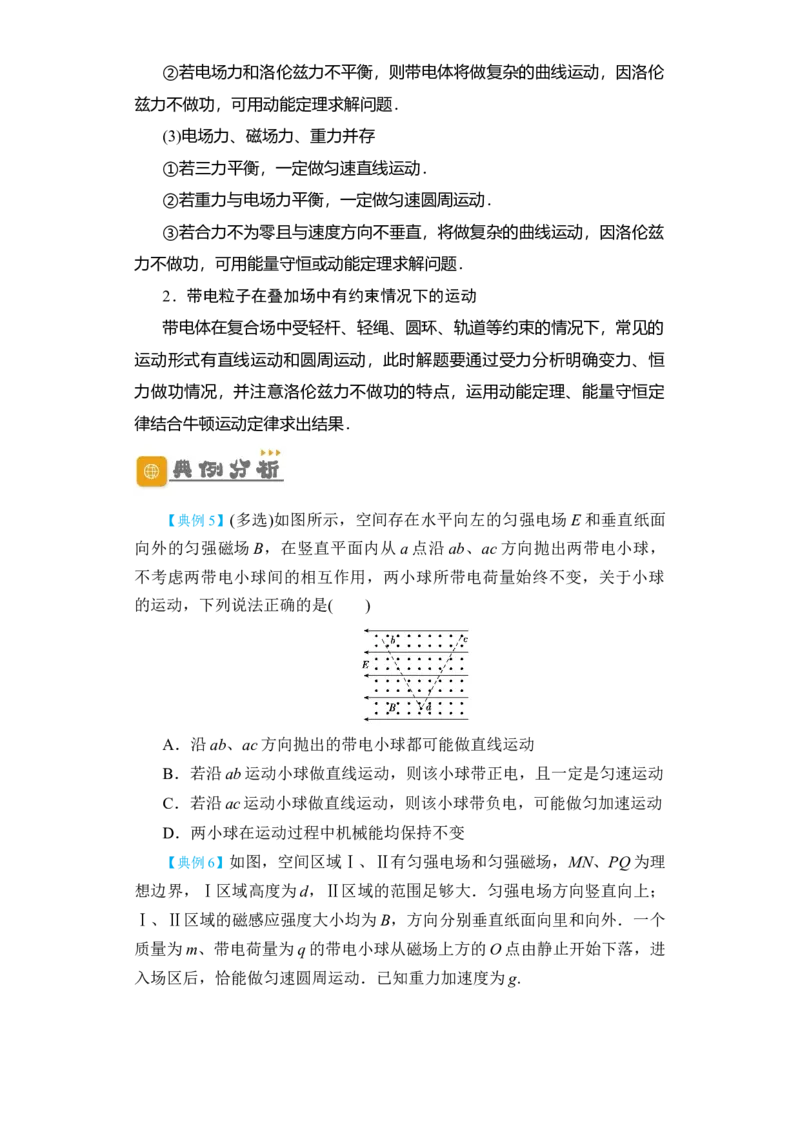 ②若电场力和洛伦兹力不平衡，则带电体将做复杂的曲线运动，因洛伦兹力不做功，可用动能定理求解问题．

(3)电场力、磁场力、重力并存

①若三力平衡，一定做匀速直线运动．

②若重力与电场力平衡，一定做匀速圆周运动．

③若合力不为零且与速度方向不垂直，将做复杂的曲线运动，因洛伦兹力不做功，可用能量守恒或动能定理求解问题．

2．带电粒子在叠加场中有约束情况下的运动

带电体在复合场中受轻杆、轻绳、圆环、轨道等约束的情况下，常见的运动形式有直线运动和圆周运动，此时解题要通过受力分析明确变力、恒力做功情况，并注意洛伦兹力不做功的特点，运用动能定理、能量守恒定律结合牛顿运动定律求出结果．

典例分析

【典例5】(多选)如图所示，空间存在水平向左的匀强电场$E$和垂直纸面向外的匀强磁场$B$，在竖直平面内从$a$点沿$ab$、$ac$方向抛出两带电小球，不考虑两带电小球间的相互作用，两小球所带电荷量始终不变，关于小球的运动，下列说法正确的是(　　)

b c
E
B a

A．沿$ab$、$ac$方向抛出的带电小球都可能做直线运动

B．若沿$ab$运动小球做直线运动，则该小球带正电，且一定是匀速运动

C．若沿$ac$运动小球做直线运动，则该小球带负电，可能做匀加速运动

D．两小球在运动过程中机械能均保持不变

【典例6】如图，空间区域Ⅰ、Ⅱ有匀强电场和匀强磁场，$MN$、$PQ$为理想边界，Ⅰ区域高度为$d$，Ⅱ区域的范围足够大．匀强电场方向竖直向上；Ⅰ、Ⅱ区域的磁感应强度大小均为$B$，方向分别垂直纸面向里和向外．一个质量为$m$、带电荷量为$q$的带电小球从磁场上方的$O$点由静止开始下落，进入场区后，恰能做匀速圆周运动．已知重力加速度为$g$.